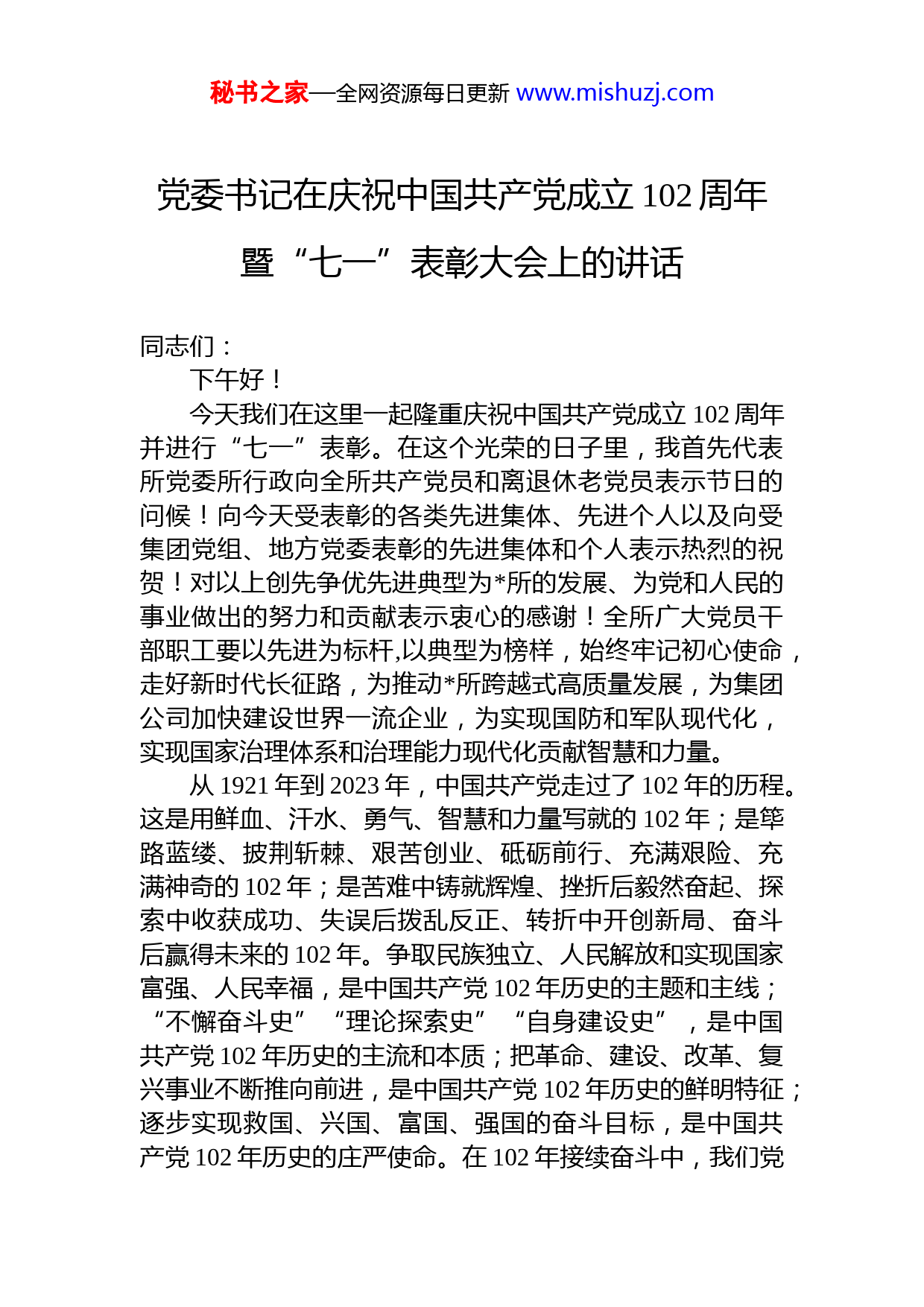 秘书之家—全网资源每日更新 www.mishuzj.com

党委书记在庆祝中国共产党成立 102 周年暨“七一”表彰大会上的讲话

同志们：

下午好！

今天我们在这里一起隆重庆祝中国共产党成立 102 周年并进行“七一”表彰。在这个光荣的日子里，我首先代表所党委所行政向全所共产党员和离退休老党员表示节日的问候！向今天受表彰的各类先进集体、先进个人以及向受集团党组、地方党委表彰的先进集体和个人表示热烈的祝贺！对以上创先争优先进典型为*所的发展、为党和人民的事业做出的努力和贡献表示衷心的感谢！全所广大党员干部职工要以先进为标杆,以典型为榜样，始终牢记初心使命，走好新时代长征路，为推动*所跨越式高质量发展，为集团公司加快建设世界一流企业，为实现国防和军队现代化，实现国家治理体系和治理能力现代化贡献智慧和力量。

从 1921 年到 2023 年，中国共产党走过了 102 年的历程。这是用鲜血、汗水、勇气、智慧和力量写就的 102 年；是筚路蓝缕、披荆斩棘、艰苦创业、砥砺前行、充满艰险、充满神奇的 102 年；是苦难中铸就辉煌、挫折后毅然奋起、探索中收获成功、失误后拨乱反正、转折中开创新局、奋斗后赢得未来的 102 年。争取民族独立、人民解放和实现国家富强、人民幸福，是中国共产党 102 年历史的主题和主线；“不懈奋斗史”“理论探索史”“自身建设史”，是中国共产党 102 年历史的主流和本质；把革命、建设、改革、复兴事业不断推向前进，是中国共产党 102 年历史的鲜明特征；逐步实现救国、兴国、富国、强国的奋斗目标，是中国共产党 102 年历史的庄严使命。在 102 年接续奋斗中，我们党